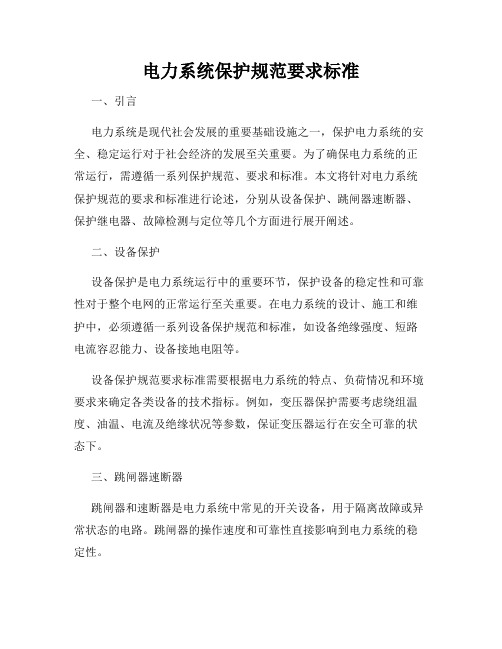 电力系统保护规范要求标准

一、引言

电力系统是现代社会发展的重要基础设施之一，保护电力系统的安全、稳定运行对于社会经济的发展至关重要。为了确保电力系统的正常运行，需遵循一系列保护规范、要求和标准。本文将针对电力系统保护规范的要求和标准进行论述，分别从设备保护、跳闸器速断器、保护继电器、故障检测与定位等几个方面进行展开阐述。

二、设备保护

设备保护是电力系统运行中的重要环节，保护设备的稳定性和可靠性对于整个电网的正常运行至关重要。在电力系统的设计、施工和维护中，必须遵循一系列设备保护规范和标准，如设备绝缘强度、短路电流容忍能力、设备接地电阻等。

设备保护规范要求标准需要根据电力系统的特点、负荷情况和环境要求来确定各类设备的技术指标。例如，变压器保护需要考虑绕组温度、油温、电流及绝缘状况等参数，保证变压器运行在安全可靠的状态下。

三、跳闸器速断器

跳闸器和速断器是电力系统中常见的开关设备，用于隔离故障或异常状态的电路。跳闸器的操作速度和可靠性直接影响到电力系统的稳定性。